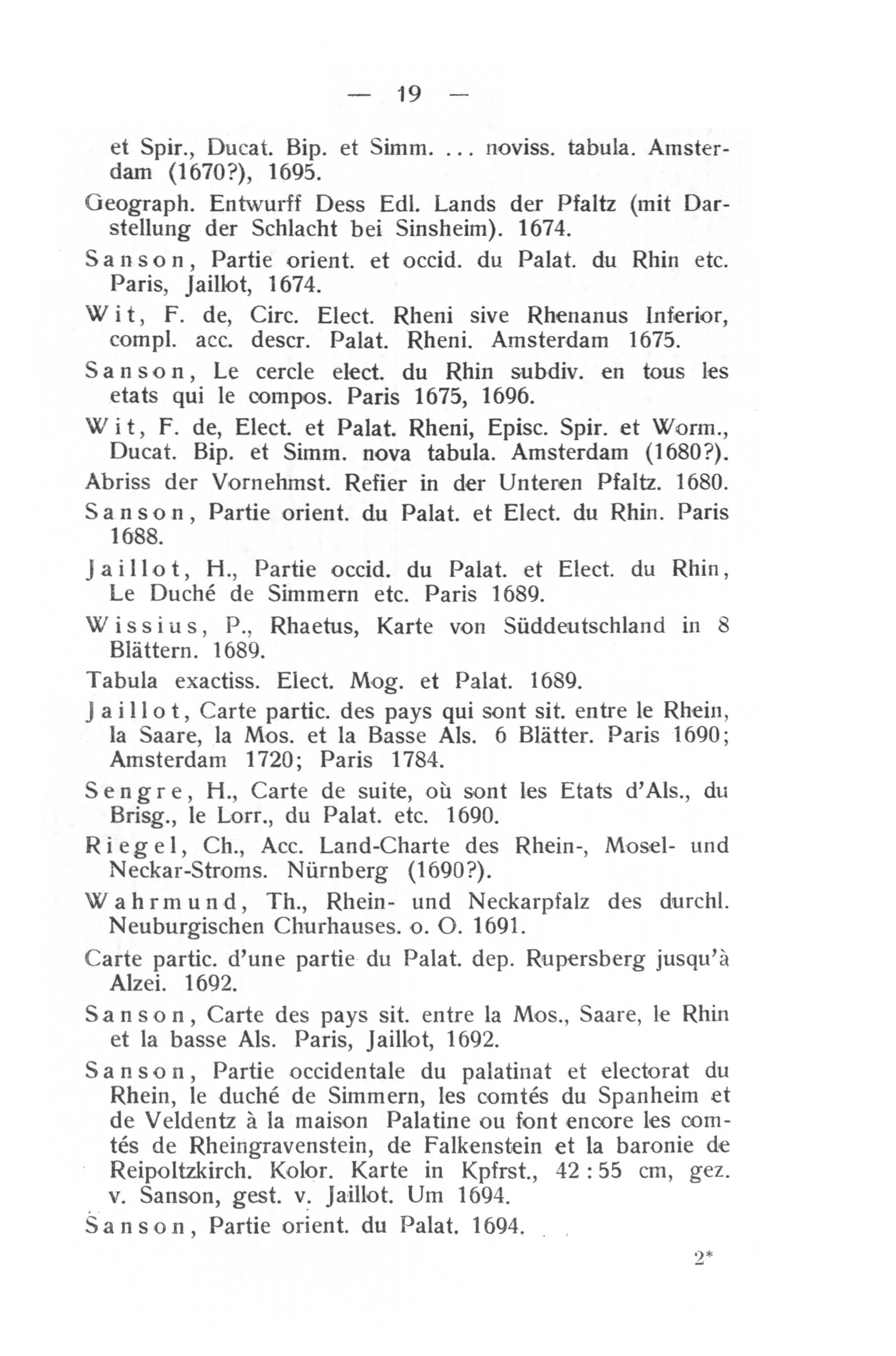 — 19 —

et Spir., Ducat. Bip. et Simm. ... noviss. tabula. Amsterdam (1670?), 1695.

Geograph. Entwurff Dess Edl. Lands der Pfaltz (mit Darstellung der Schlacht bei Sinsheim). 1674.

Sanson, Partie orient. et occid. du Palat. du Rhin etc. Paris, Jaillot, 1674.

Wit, F. de, Circ. Elect. Rheni sive Rhenanus Inferior, compl. acc. descr. Palat. Rheni. Amsterdam 1675.

Sanson, Le cercle elect. du Rhin subdiv. en tous les etats qui le compos. Paris 1675, 1696.

Wit, F. de, Elect. et Palat. Rheni, Episc. Spir. et Worm., Ducat. Bip. et Simm. nova tabula. Amsterdam (1680?).

Abriss der Vornehmst. Refier in der Unteren Pfaltz. 1680.

Sanson, Partie orient. du Palat. et Elect. du Rhin. Paris 1688.

Jaillot, H., Partie occid. du Palat. et Elect. du Rhin, Le Duché de Simmern etc. Paris 1689.

Wissius, P., Rhaetus, Karte von Süddeutschland in 8 Blättern. 1689.

Tabula exactiss. Elect. Mog. et Palat. 1689.

Jaillot, Carte partic. des pays qui sont sit. entre le Rhein, la Saare, la Mos. et la Basse Als. 6 Blätter. Paris 1690; Amsterdam 1720; Paris 1784.

Sengre, H., Carte de suite, où sont les Etats d'Als., du Brisg., le Lorr., du Palat. etc. 1690.

Riegel, Ch., Acc. Land-Charte des Rhein-, Mosel- und Neckar-Stroms. Nürnberg (1690?).

Wahrmund, Th., Rhein- und Neckarpfalz des durchl. Neuburgischen Churhauses. o. O. 1691.

Carte partic. d'une partie du Palat. dep. Rupersberg jusqu'à Alzei. 1692.

Sanson, Carte des pays sit. entre la Mos., Saare, le Rhin et la basse Als. Paris, Jaillot, 1692.

Sanson, Partie occidentale du palatinat et electorat du Rhein, le duché de Simmern, les comtés du Spanheim et de Veldentz à la maison Palatine ou font encore les comtés de Rheingravenstein, de Falkenstein et la baronie de Reipoltzkirch. Kolor. Karte in Kpfrst., 42 : 55 cm, gez. v. Sanson, gest. v. Jaillot. Um 1694.

Sanson, Partie orient. du Palat. 1694.

2*